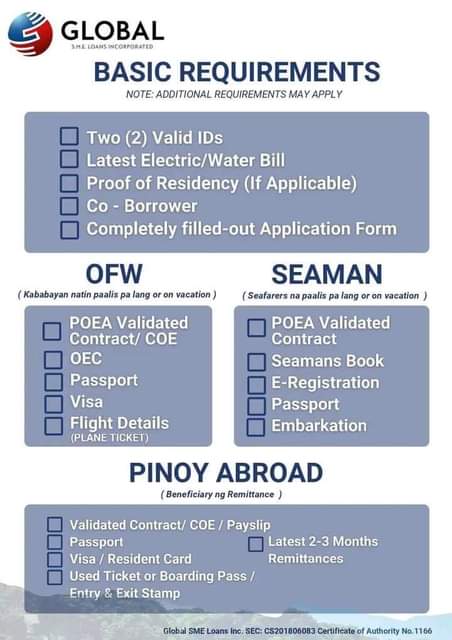 GLOBAL
S.M.E. LOANS INCORPORATED

BASIC REQUIREMENTS
NOTE: ADDITIONAL REQUIREMENTS MAY APPLY

Two (2) Valid IDs
Latest Electric/Water Bill
Proof of Residency (If Applicable)
Co - Borrower
Completely filled-out Application Form

OFW
( Kababayan natin paalis pa lang or on vacation )

POEA Validated Contract/ COE
OEC
Passport
Visa
Flight Details (PLANE TICKET)

SEAMAN
( Seafarers na paalis pa lang or on vacation )

POEA Validated Contract
Seamans Book
E-Registration
Passport
Embarkation

PINOY ABROAD
( Beneficiary ng Remittance )

Validated Contract/ COE / Payslip
Passport
Visa / Resident Card
Used Ticket or Boarding Pass / Entry & Exit Stamp

Latest 2-3 Months Remittances

Global SME Loans Inc. SEC: CS201806083 Certificate of Authority No.1166